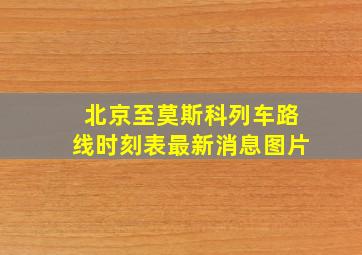 北京至莫斯科列车路线时刻表最新消息图片